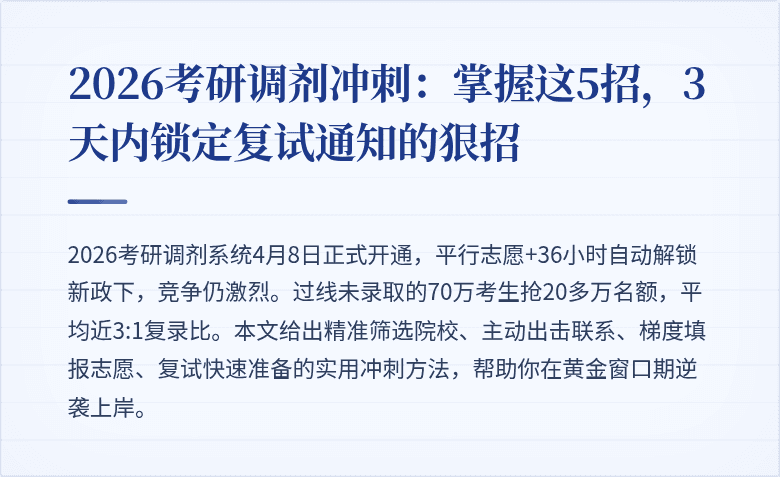 2026考研调剂冲刺：掌握这5招，3天内锁定复试通知的狠招

2026考研调剂系统4月8日正式开通，平行志愿+36小时自动解锁新政下，竞争仍激烈。过线未录取的70万考生抢20多万名额，平均近3:1复录比。本文给出精准筛选院校、主动出击联系、梯度填报志愿、复试快速准备的实用冲刺方法，帮助你在黄金窗口期逆袭上岸。